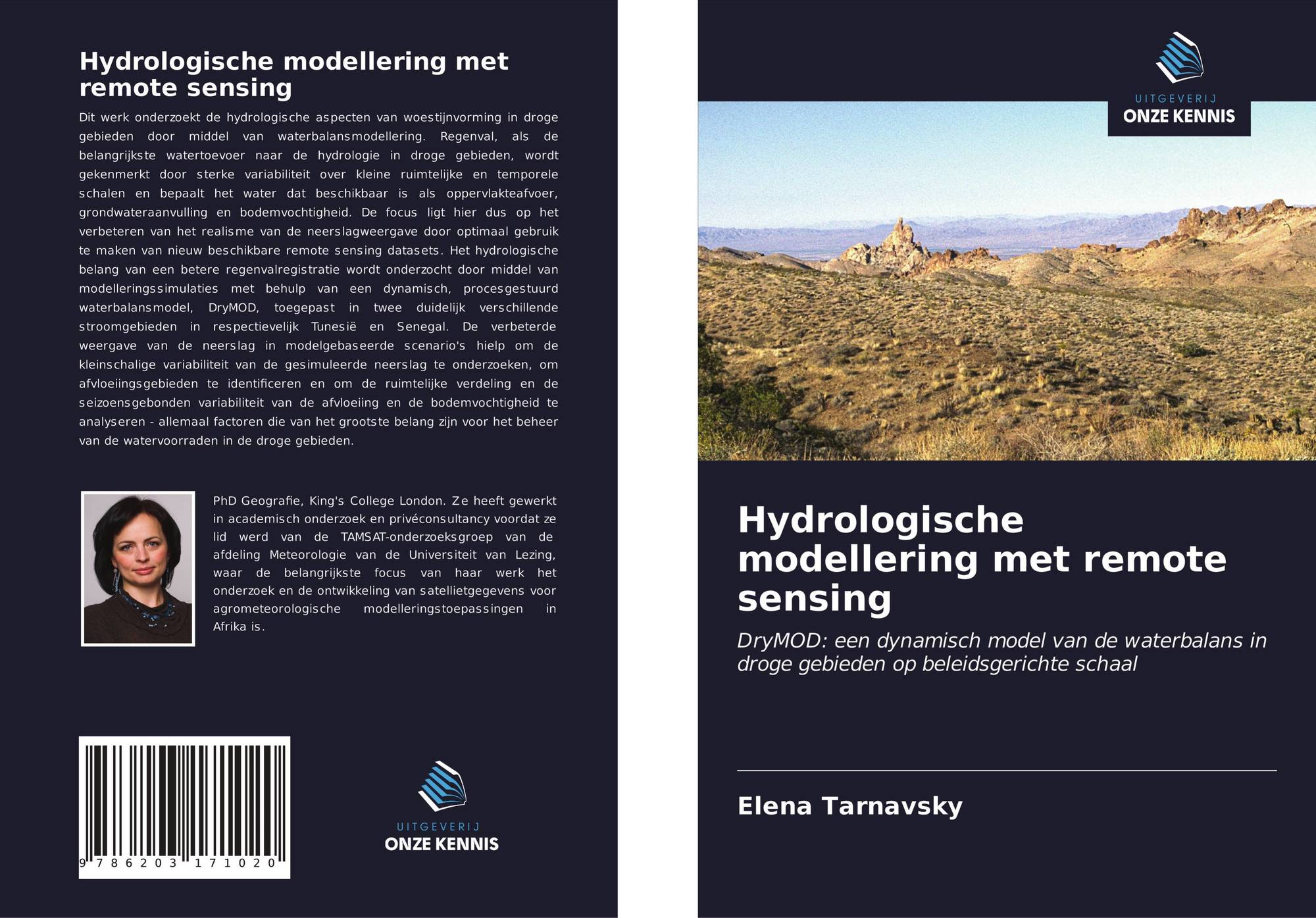 Hydrologische modellering met remote sensing

Dit werk onderzoekt de hydrologische aspecten van woestijnvorming in droge gebieden door middel van waterbalansmodellering. Regenval, als de belangrijkste watertoevoer naar de hydrologie in droge gebieden, wordt gekenmerkt door sterke variabiliteit over kleine ruimtelijke en temporele schalen en bepaalt het water dat beschikbaar is als oppervlakteafvoer, grondwateraanvulling en bodemvochtigheid. De focus ligt hier dus op het verbeteren van het realisme van de neerslagweergave door optimaal gebruik te maken van nieuw beschikbare remote sensing datasets. Het hydrologische belang van een betere regenvalregistratie wordt onderzocht door middel van modelleringssimulaties met behulp van een dynamisch, procesgestuurd waterbalansmodel, DryMOD, toegepast in twee duidelijk verschillende stroomgebieden in respectievelijk Tunesië en Senegal. De verbeterde weergave van de neerslag in modelgebaseerde scenario's hielp om de kleinschalige variabiliteit van de gesimuleerde neerslag te onderzoeken, om afvloeiingsgebieden te identificeren en om de ruimtelijke verdeling en de seizoensgebonden variabiliteit van de afvloeiing en de bodemvochtigheid te analyseren - allemaal factoren die van het grootste belang zijn voor het beheer van de watervoorraden in de droge gebieden.

PhD Geografie, King's College London. Ze heeft gewerkt in academisch onderzoek en privéconsultancy voordat ze lid werd van de TAMSAT-onderzoeksgroep van de afdeling Meteorologie van de Universiteit van Lezing, waar de belangrijkste focus van haar werk het onderzoek en de ontwikkeling van satellietgegevens voor agrometeorologische modelleringstoepassingen in Afrika is.

9 786203 171020

UITGEVERIJ
ONZE KENNIS

UITGEVERIJ
ONZE KENNIS

Hydrologische modellering met remote sensing

DryMOD: een dynamisch model van de waterbalans in droge gebieden op beleidsgerichte schaal

Elena Tarnavsky